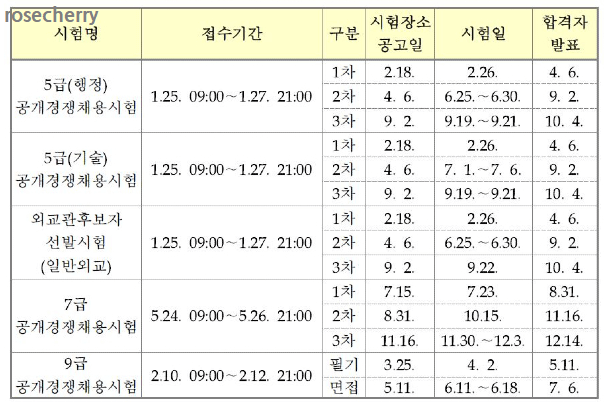 rosecherry

| 시험명 | 접수기간 | 구분 | 시험장소 공고일 | 시험일 | 합격자 발표 |
|---|---|---|---|---|---|
| 5급(행정) 공개경쟁채용시험 | 1.25. 09:00~1.27. 21:00 | 1차 | 2.18. | 2.26. | 4. 6. |
| | | 2차 | 4. 6. | 6.25.~6.30. | 9. 2. |
| | | 3차 | 9. 2. | 9.19.~9.21. | 10. 4. |
| 5급(기술) 공개경쟁채용시험 | 1.25. 09:00~1.27. 21:00 | 1차 | 2.18. | 2.26. | 4. 6. |
| | | 2차 | 4. 6. | 7. 1.~7. 6. | 9. 2. |
| | | 3차 | 9. 2. | 9.19.~9.21. | 10. 4. |
| 외교관후보자 선발시험 (일반외교) | 1.25. 09:00~1.27. 21:00 | 1차 | 2.18. | 2.26. | 4. 6. |
| | | 2차 | 4. 6. | 6.25.~6.30. | 9. 2. |
| | | 3차 | 9. 2. | 9.22. | 10. 4. |
| 7급 공개경쟁채용시험 | 5.24. 09:00~5.26. 21:00 | 1차 | 7.15. | 7.23. | 8.31. |
| | | 2차 | 8.31. | 10.15. | 11.16. |
| | | 3차 | 11.16. | 11.30.~12.3. | 12.14. |
| 9급 공개경쟁채용시험 | 2.10. 09:00~2.12. 21:00 | 필기 | 3.25. | 4. 2. | 5.11. |
| | | 면접 | 5.11. | 6.11.~6.18. | 7. 6. |